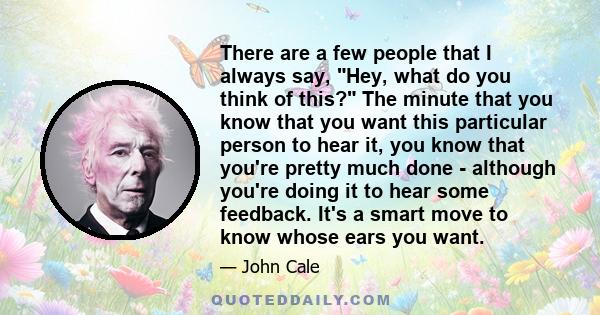 There are a few people that I always say, "Hey, what do you think of this?" The minute that you know that you want this particular person to hear it, you know that you're pretty much done - although you're doing it to hear some feedback. It's a smart move to know whose ears you want.

— John Cale

QUOTEDDAILY.COM